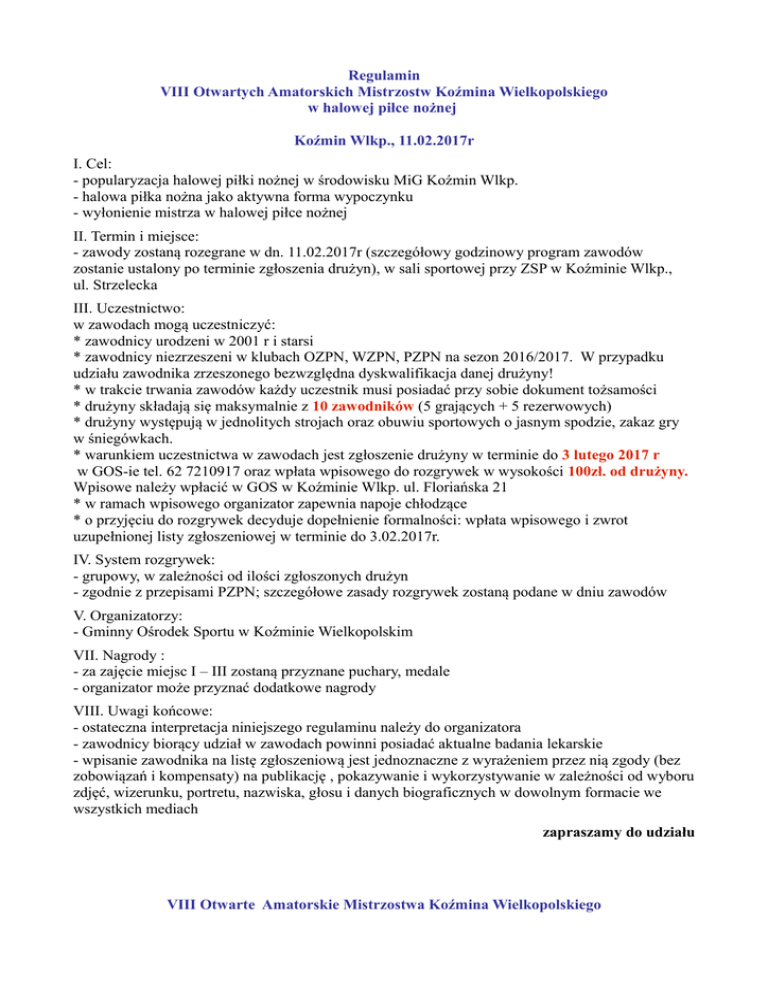 Regulamin
VIII Otwartych Amatorskich Mistrzostw Koźmina Wielkopolskiego
w halowej piłce nożnej

Koźmin Wlkp., 11.02.2017r

I. Cel:
- popularyzacja halowej piłki nożnej w środowisku MiG Koźmin Wlkp.
- halowa piłka nożna jako aktywna forma wypoczynku
- wyłonienie mistrza w halowej piłce nożnej

II. Termin i miejsce:
- zawody zostaną rozegrane w dn. 11.02.2017r (szczegółowy godzinowy program zawodów zostanie ustalony po terminie zgłoszenia drużyn), w sali sportowej przy ZSP w Koźminie Wlkp., ul. Strzelecka

III. Uczestnictwo:
w zawodach mogą uczestniczyć:
* zawodnicy urodzeni w 2001 r i starsi
* zawodnicy niezrzeszeni w klubach OZPN, WZPN, PZPN na sezon 2016/2017. W przypadku udziału zawodnika zrzeszonego bezwzględna dyskwalifikacja danej drużyny!
* w trakcie trwania zawodów każdy uczestnik musi posiadać przy sobie dokument tożsamości
* drużyny składają się maksymalnie z 10 zawodników (5 grających + 5 rezerwowych)
* drużyny występują w jednolitych strojach oraz obuwiu sportowych o jasnym spodzie, zakaz gry w śniegówkach.
* warunkiem uczestnictwa w zawodach jest zgłoszenie drużyny w terminie do 3 lutego 2017 r w GOS-ie tel. 62 7210917 oraz wpłata wpisowego do rozgrywek w wysokości 100zł. od drużyny. Wpisowe należy wpłacić w GOS w Koźminie Wlkp. ul. Floriańska 21
* w ramach wpisowego organizator zapewnia napoje chłodzące
* o przyjęciu do rozgrywek decyduje dopełnienie formalności: wpłata wpisowego i zwrot uzupełnionej listy zgłoszeniowej w terminie do 3.02.2017r.

IV. System rozgrywek:
- grupowy, w zależności od ilości zgłoszonych drużyn
- zgodnie z przepisami PZPN; szczegółowe zasady rozgrywek zostaną podane w dniu zawodów

V. Organizatorzy:
- Gminny Ośrodek Sportu w Koźminie Wielkopolskim

VII. Nagrody :
- za zajęcie miejsc I – III zostaną przyznane puchary, medale
- organizator może przyznać dodatkowe nagrody

VIII. Uwagi końcowe:
- ostateczna interpretacja niniejszego regulaminu należy do organizatora
- zawodnicy biorący udział w zawodach powinni posiadać aktualne badania lekarskie
- wpisanie zawodnika na listę zgłoszeniową jest jednoznaczne z wyrażeniem przez nią zgody (bez zobowiązań i kompensaty) na publikację , pokazywanie i wykorzystywanie w zależności od wyboru zdjęć, wizerunku, portretu, nazwiska, głosu i danych biograficznych w dowolnym formacie we wszystkich mediach

zapraszamy do udziału

VIII Otwarte Amatorskie Mistrzostwa Koźmina Wielkopolskiego